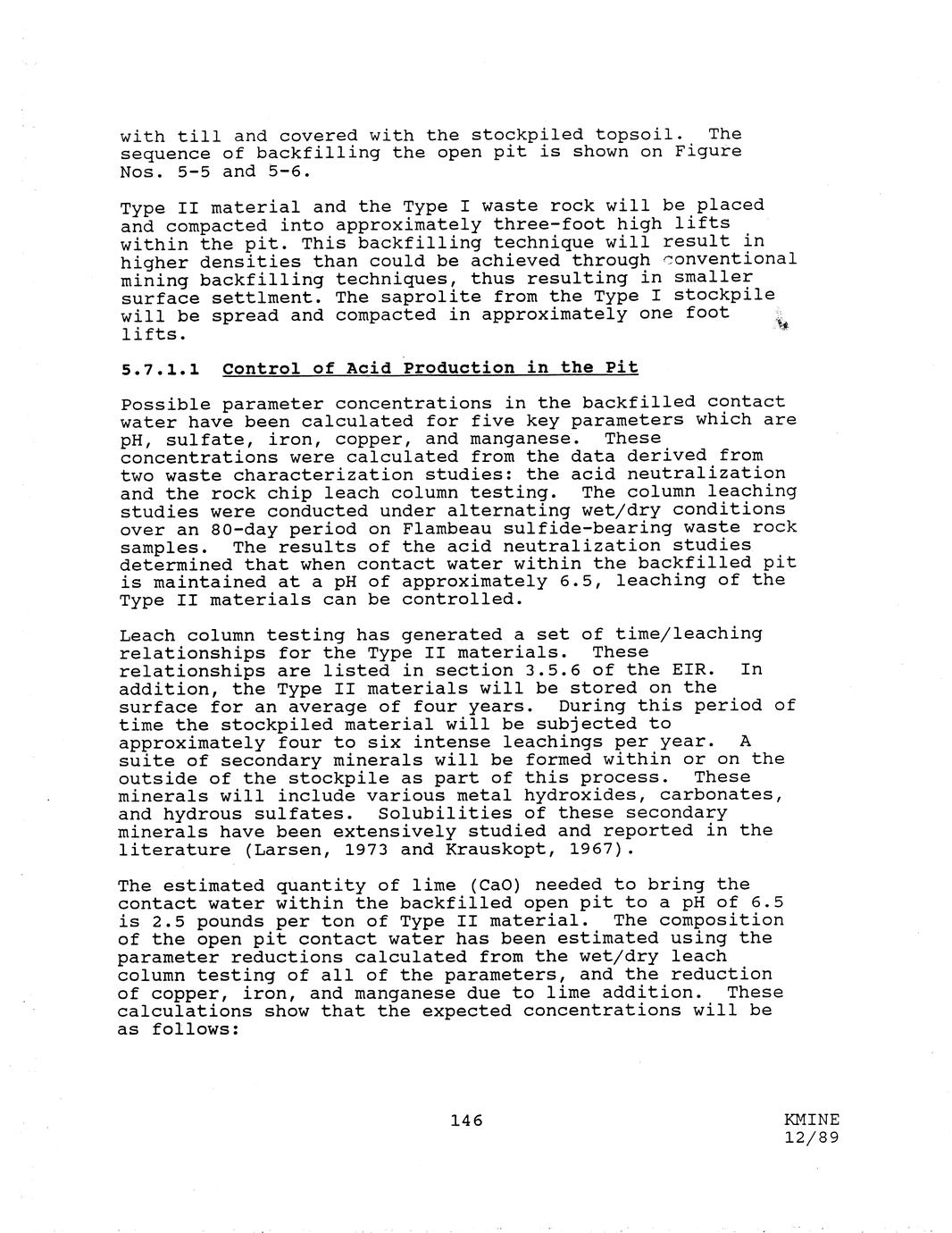 with till and covered with the stockpiled topsoil. The sequence of backfilling the open pit is shown on Figure Nos. 5-5 and 5-6.

Type II material and the Type I waste rock will be placed and compacted into approximately three-foot high lifts within the pit. This backfilling technique will result in higher densities than could be achieved through conventional mining backfilling techniques, thus resulting in smaller surface settlment. The saprolite from the Type I stockpile will be spread and compacted in approximately one foot lifts.

5.7.1.1 Control of Acid Production in the Pit

Possible parameter concentrations in the backfilled contact water have been calculated for five key parameters which are pH, sulfate, iron, copper, and manganese. These concentrations were calculated from the data derived from two waste characterization studies: the acid neutralization and the rock chip leach column testing. The column leaching studies were conducted under alternating wet/dry conditions over an 80-day period on Flambeau sulfide-bearing waste rock samples. The results of the acid neutralization studies determined that when contact water within the backfilled pit is maintained at a pH of approximately 6.5, leaching of the Type II materials can be controlled.

Leach column testing has generated a set of time/leaching relationships for the Type II materials. These relationships are listed in section 3.5.6 of the EIR. In addition, the Type II materials will be stored on the surface for an average of four years. During this period of time the stockpiled material will be subjected to approximately four to six intense leachings per year. A suite of secondary minerals will be formed within or on the outside of the stockpile as part of this process. These minerals will include various metal hydroxides, carbonates, and hydrous sulfates. Solubilities of these secondary minerals have been extensively studied and reported in the literature (Larsen, 1973 and Krauskopt, 1967).

The estimated quantity of lime (CaO) needed to bring the contact water within the backfilled open pit to a pH of 6.5 is 2.5 pounds per ton of Type II material. The composition of the open pit contact water has been estimated using the parameter reductions calculated from the wet/dry leach column testing of all of the parameters, and the reduction of copper, iron, and manganese due to lime addition. These calculations show that the expected concentrations will be as follows:

146

KMINE
12/89